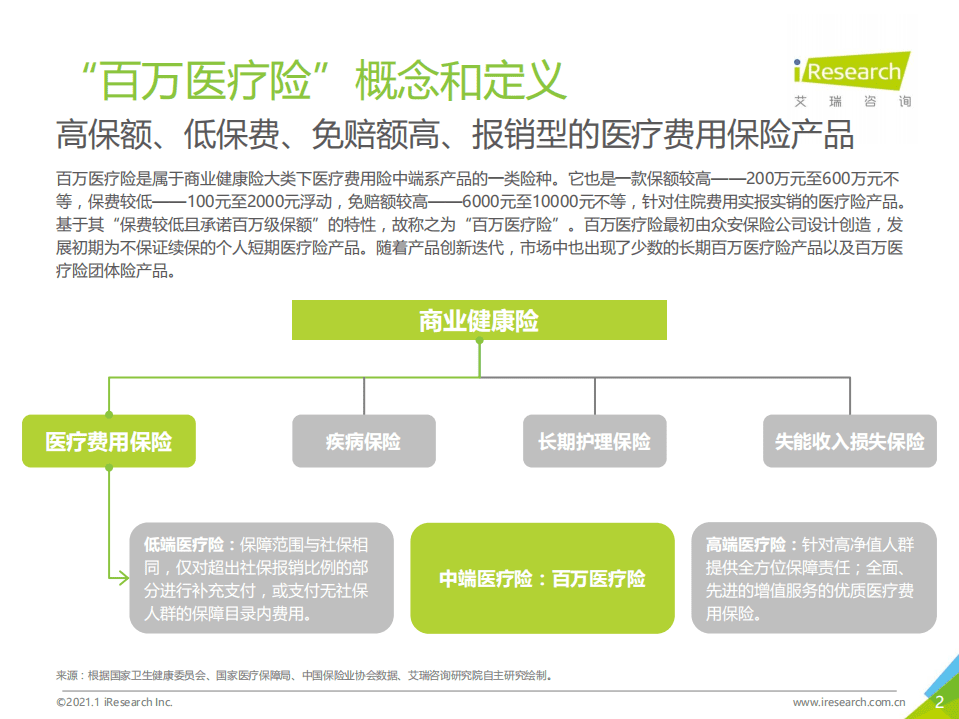 “百万医疗险”概念和定义

iResearch
艾瑞咨询

高保额、低保费、免赔额高、报销型的医疗费用保险产品

百万医疗险是属于商业健康险大类下医疗费用险中端系产品的一类险种。它也是一款保额较高——200万元至600万元不等，保费较低——100元至2000元浮动，免赔额较高——6000元至10000元不等，针对住院费用实报实销的医疗险产品。基于其“保费较低且承诺百万级保额”的特性，故称之为“百万医疗险”。百万医疗险最初由众安保险公司设计创造，发展初期为不保证续保的个人短期医疗险产品。随着产品创新迭代，市场中也出现了少数的长期百万医疗险产品以及百万医疗险团体险产品。

商业健康险

医疗费用保险

疾病保险

长期护理保险

失能收入损失保险

低端医疗险：保障范围与社保相同，仅对超出社保报销比例的部分进行补充支付，或支付无社保人群的保障目录内费用。

中端医疗险：百万医疗险

高端医疗险：针对高净值人群提供全方位保障责任；全面、先进的增值服务的优质医疗费用保险。

来源：根据国家卫生健康委员会、国家医疗保障局、中国保险业协会数据、艾瑞咨询研究院自主研究绘制。

©2021.1 iResearch Inc.

www.iresearch.com.cn

2